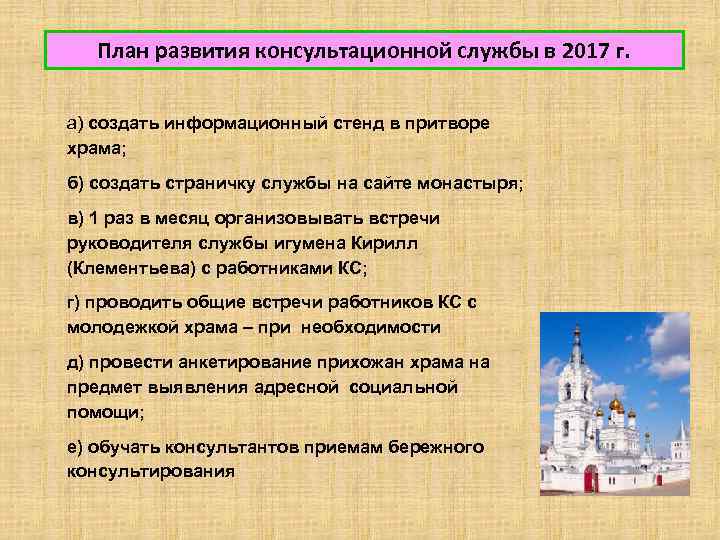 План развития консультационной службы в 2017 г.

а) создать информационный стенд в притворе храма;

б) создать страничку службы на сайте монастыря;

в) 1 раз в месяц организовывать встречи руководителя службы игумена Кирилл (Клементьева) с работниками КС;

г) проводить общие встречи работников КС с молодежкой храма – при необходимости

д) провести анкетирование прихожан храма на предмет выявления адресной социальной помощи;

е) обучать консультантов приемам бережного консультирования